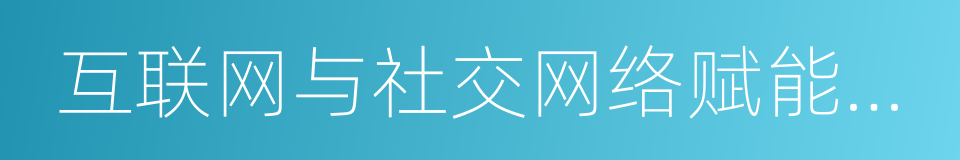 互联网与社交网络赋能...